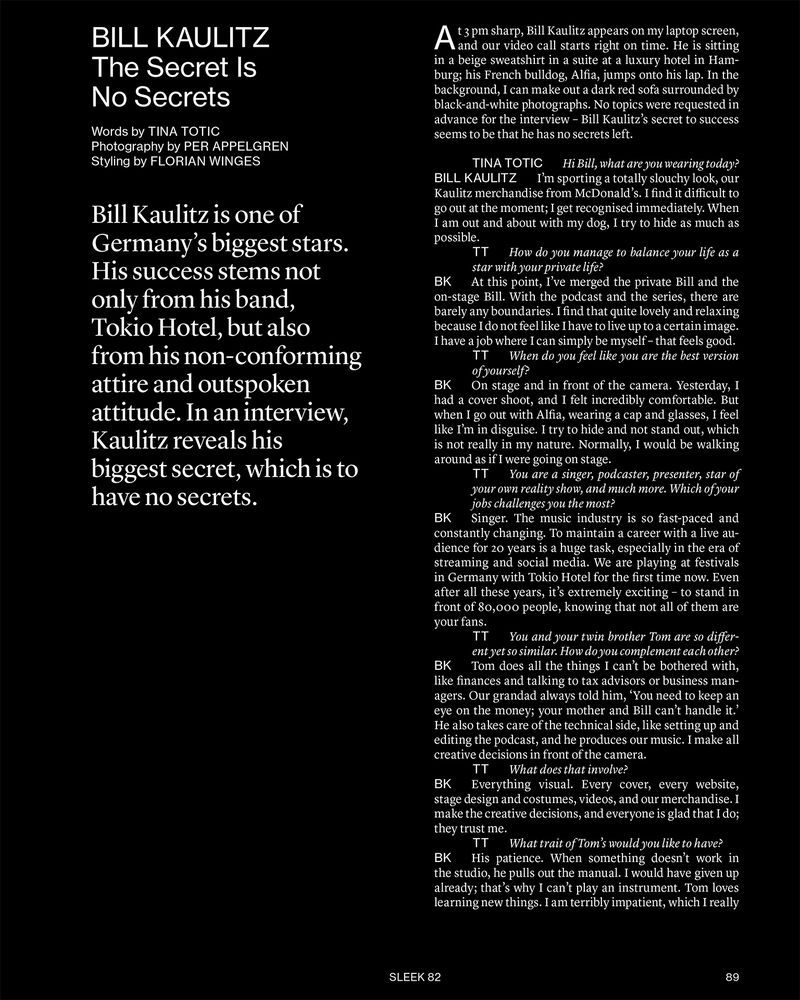 BILL KAULITZ
The Secret Is
No Secrets

Words by TINA TOTIC
Photography by PER APPELGREN
Styling by FLORIAN WINGES

Bill Kaulitz is one of Germany's biggest stars. His success stems not only from his band, Tokio Hotel, but also from his non-conforming attire and outspoken attitude. In an interview, Kaulitz reveals his biggest secret, which is to have no secrets.

At 3 pm sharp, Bill Kaulitz appears on my laptop screen, and our video call starts right on time. He is sitting in a beige sweatshirt in a suite at a luxury hotel in Hamburg; his French bulldog, Alfia, jumps onto his lap. In the background, I can make out a dark red sofa surrounded by black-and-white photographs. No topics were requested in advance for the interview – Bill Kaulitz's secret to success seems to be that he has no secrets left.

TINA TOTIC Hi Bill, what are you wearing today?
BILL KAULITZ I'm sporting a totally slouchy look, our Kaulitz merchandise from McDonald's. I find it difficult to go out at the moment; I get recognised immediately. When I am out and about with my dog, I try to hide as much as possible.
TT How do you manage to balance your life as a star with your private life?
BK At this point, I've merged the private Bill and the on-stage Bill. With the podcast and the series, there are barely any boundaries. I find that quite lovely and relaxing because I do not feel like I have to live up to a certain image. I have a job where I can simply be myself – that feels good.
TT When do you feel like you are the best version of yourself?
BK On stage and in front of the camera. Yesterday, I had a cover shoot, and I felt incredibly comfortable. But when I go out with Alfia, wearing a cap and glasses, I feel like I'm in disguise. I try to hide and not stand out, which is not really in my nature. Normally, I would be walking around as if I were going on stage.
TT You are a singer, podcaster, presenter, star of your own reality show, and much more. Which of your jobs challenges you the most?
BK Singer. The music industry is so fast-paced and constantly changing. To maintain a career with a live audience for 20 years is a huge task, especially in the era of streaming and social media. We are playing at festivals in Germany with Tokio Hotel for the first time now. Even after all these years, it's extremely exciting – to stand in front of 80,000 people, knowing that not all of them are your fans.
TT You and your twin brother Tom are so different yet so similar. How do you complement each other?
BK Tom does all the things I can't be bothered with, like finances and talking to tax advisors or business managers. Our grandad always told him, 'You need to keep an eye on the money; your mother and Bill can't handle it.' He also takes care of the technical side, like setting up and editing the podcast, and he produces our music. I make all creative decisions in front of the camera.
TT What does that involve?
BK Everything visual. Every cover, every website, stage design and costumes, videos, and our merchandise. I make the creative decisions, and everyone is glad that I do; they trust me.
TT What trait of Tom's would you like to have?
BK His patience. When something doesn't work in the studio, he pulls out the manual. I would have given up already; that's why I can't play an instrument. Tom loves learning new things. I am terribly impatient, which I really

SLEEK 82 89